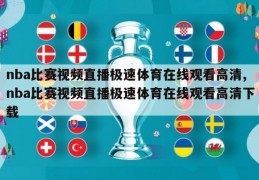 nba比赛视频直播极速体育在线观看高清，nba比赛视频直播极速体育在线观看高清下载